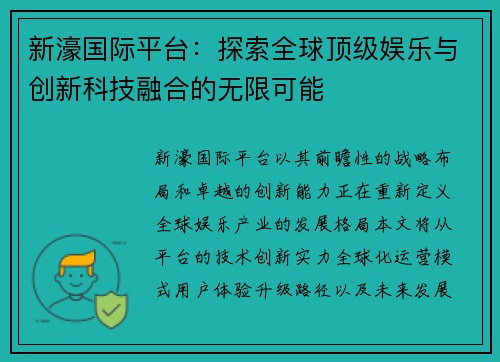 新濠国际平台：探索全球顶级娱乐与创新科技融合的无限可能

新濠国际平台以其前瞻性的战略布局和卓越的创新能力正在重新定义全球娱乐产业的发展格局本文将从平台的技术创新实力全球化运营模式用户体验升级路径以及未来发展